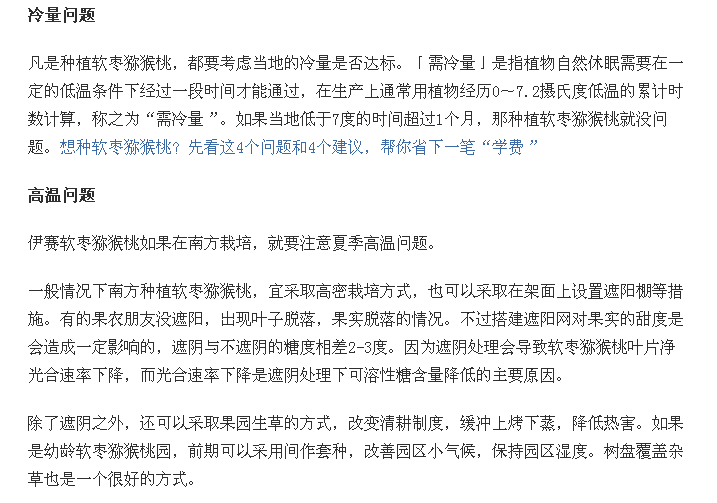 冷量问题

凡是种植软枣猕猴桃，都要考虑当地的冷量是否达标。「需冷量」是指植物自然休眠需要在一定的低温条件下经过一段时间才能通过，在生产上通常用植物经历0～7.2摄氏度低温的累计时数计算，称之为“需冷量”。如果当地低于7度的时间超过1个月，那种植软枣猕猴桃就没问题。想种软枣猕猴桃？先看这4个问题和4个建议，帮你省下一笔“学费”

高温问题

伊赛软枣猕猴桃如果在南方栽培，就要注意夏季高温问题。

一般情况下南方种植软枣猕猴桃，宜采取高密栽培方式，也可以采取在架面上设置遮阳棚等措施。有的果农朋友没遮阳，出现叶子脱落，果实脱落的情况。不过搭建遮阳网对果实的甜度是会造成一定影响的，遮阴与不遮阴的糖度相差2-3度。因为遮阴处理会导致软枣猕猴桃叶片净光合速率下降，而光合速率下降是遮阴处理下可溶性糖含量降低的主要原因。

除了遮阴之外，还可以采取果园生草的方式，改变清耕制度，缓冲上烤下蒸，降低热害。如果是幼龄软枣猕猴桃园，前期可以采用间作套种，改善园区小气候，保持园区湿度。树盘覆盖杂草也是一个很好的方式。